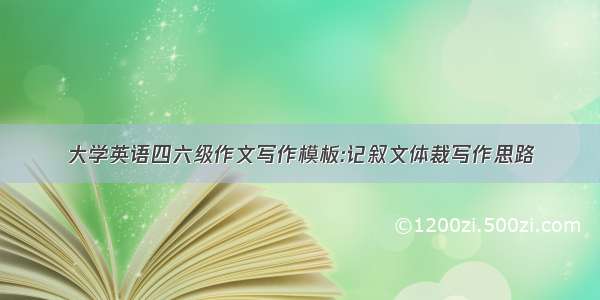 大学英语四六级作文写作模板:记叙文体裁写作思路

©1200zi.500zi.com